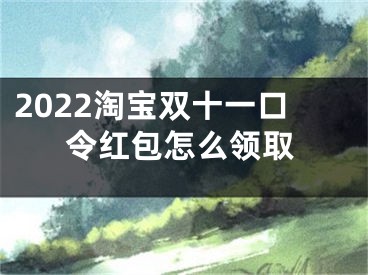 2022淘宝双十一口令红包怎么领取